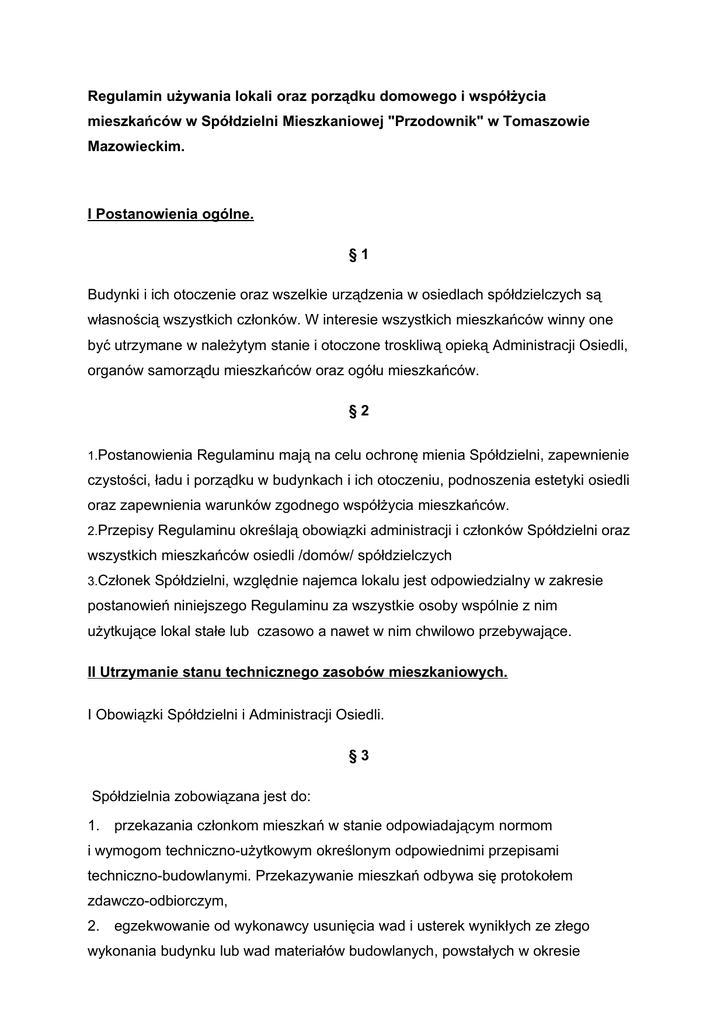 Regulamin używania lokali oraz porządku domowego i współżycia mieszkańców w Spółdzielni Mieszkaniowej "Przodownik" w Tomaszowie Mazowieckim.

I Postanowienia ogólne.

§ 1

Budynki i ich otoczenie oraz wszelkie urządzenia w osiedlach spółdzielczych są własnością wszystkich członków. W interesie wszystkich mieszkańców winny one być utrzymane w należytym stanie i otoczone troskliwą opieką Administracji Osiedli, organów samorządu mieszkańców oraz ogółu mieszkańców.

§ 2

1.Postanowienia Regulaminu mają na celu ochronę mienia Spółdzielni, zapewnienie czystości, ładu i porządku w budynkach i ich otoczeniu, podnoszenia estetyki osiedli oraz zapewnienia warunków zgodnego współżycia mieszkańców.
2.Przepisy Regulaminu określają obowiązki administracji i członków Spółdzielni oraz wszystkich mieszkańców osiedli /domów/ spółdzielczych
3.Członek Spółdzielni, względnie najemca lokalu jest odpowiedzialny w zakresie postanowień niniejszego Regulaminu za wszystkie osoby wspólnie z nim użytkujące lokal stałe lub czasowo a nawet w nim chwilowo przebywające.

II Utrzymanie stanu technicznego zasobów mieszkaniowych.

I Obowiązki Spółdzielni i Administracji Osiedli.

§ 3

Spółdzielnia zobowiązana jest do:
1. przekazania członkom mieszkań w stanie odpowiadającym normom i wymogom techniczno-użytkowym określonym odpowiednimi przepisami techniczno-budowlanymi. Przekazywanie mieszkań odbywa się protokołem zdawczo-odbiorczym,
2. egzekwowanie od wykonawcy usunięcia wad i usterek wynikłych ze złego wykonania budynku lub wad materiałów budowlanych, powstałych w okresie